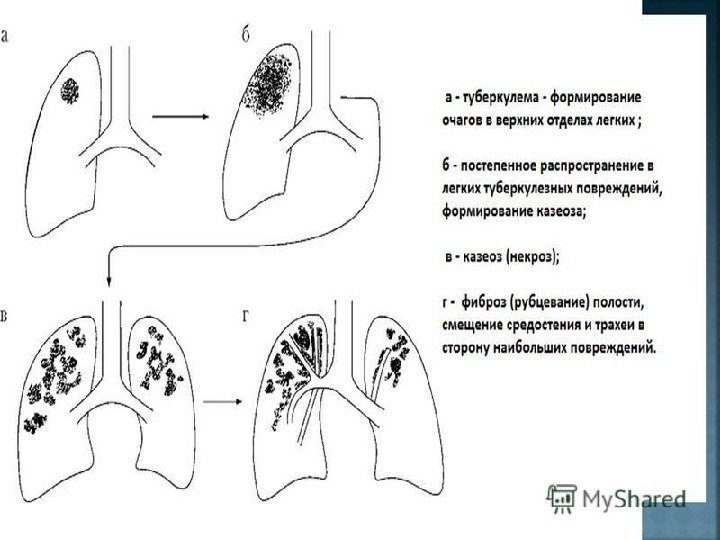 а

б

в

г

а - туберкулема - формирование очагов в верхних отделах легких ;

б - постепенное распространение в легких туберкулезных повреждений, формирование казеоза;

в - казеоз (некроз);

г - фиброз (рубцевание) полости, смещение средостения и трахеи в сторону наибольших повреждений.

MyShared